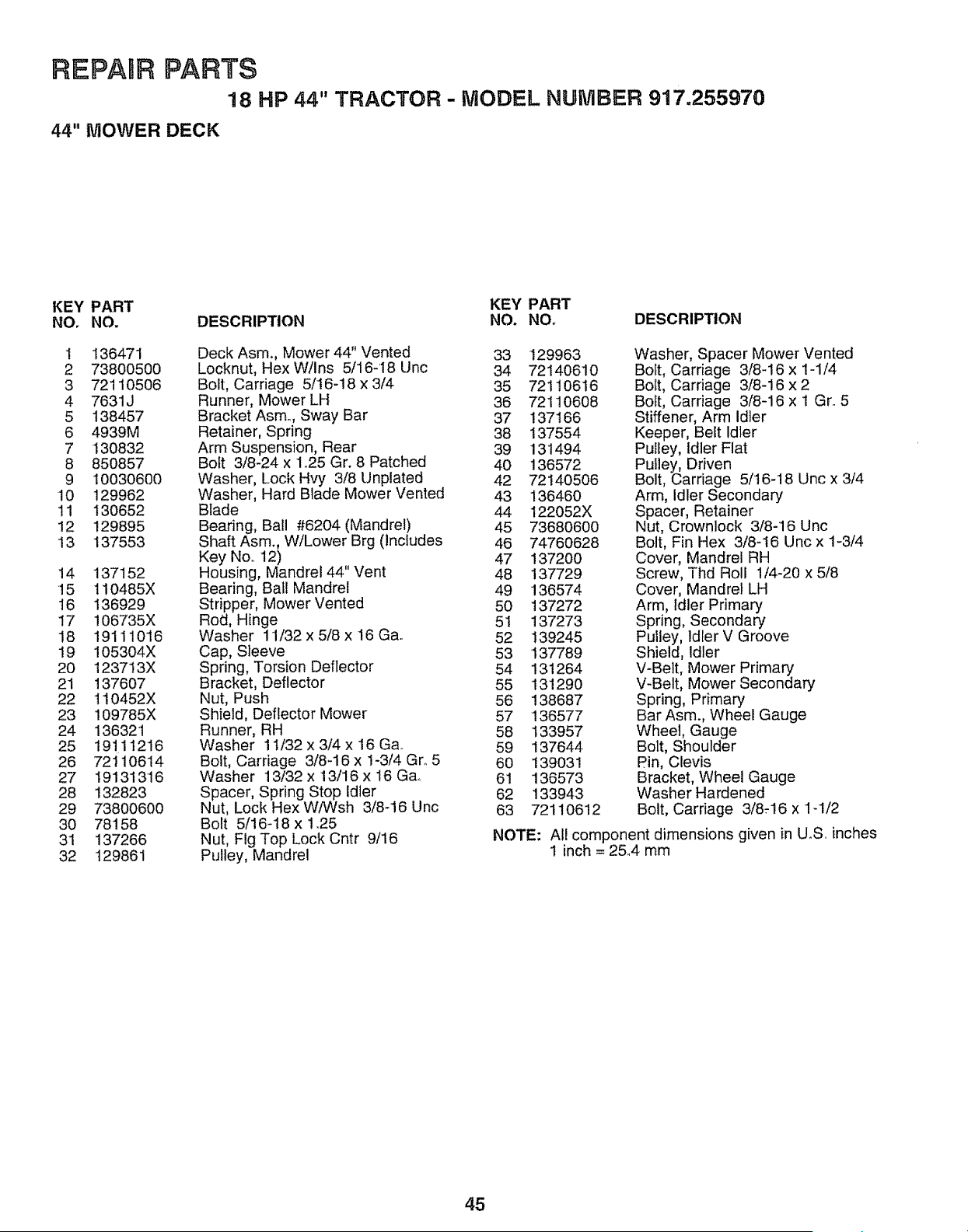 REPAIR PARTS

18 HP 44" TRACTOR - MODEL NUMBER 917.255970

44" MOWER DECK

| KEY NO. | PART NO. | DESCRIPTION |
|---|---|---|
| 1 | 136471 | Deck Asm., Mower 44" Vented |
| 2 | 73800500 | Locknut, Hex W/Ins 5/16-18 Unc |
| 3 | 72110506 | Bolt, Carriage 5/16-18 x 3/4 |
| 4 | 7631J | Runner, Mower LH |
| 5 | 138457 | Bracket Asm., Sway Bar |
| 6 | 4939M | Retainer, Spring |
| 7 | 130832 | Arm Suspension, Rear |
| 8 | 850857 | Bolt 3/8-24 x 1.25 Gr. 8 Patched |
| 9 | 10030600 | Washer, Lock Hvy 3/8 Unplated |
| 10 | 129962 | Washer, Hard Blade Mower Vented |
| 11 | 130652 | Blade |
| 12 | 129895 | Bearing, Ball #6204 (Mandrel) |
| 13 | 137553 | Shaft Asm., W/Lower Brg (Includes Key No. 12) |
| 14 | 137152 | Housing, Mandrel 44" Vent |
| 15 | 110485X | Bearing, Ball Mandrel |
| 16 | 136929 | Stripper, Mower Vented |
| 17 | 106735X | Rod, Hinge |
| 18 | 19111016 | Washer 11/32 x 5/8 x 16 Ga. |
| 19 | 105304X | Cap, Sleeve |
| 20 | 123713X | Spring, Torsion Deflector |
| 21 | 137607 | Bracket, Deflector |
| 22 | 110452X | Nut, Push |
| 23 | 109785X | Shield, Deflector Mower |
| 24 | 136321 | Runner, RH |
| 25 | 19111216 | Washer 11/32 x 3/4 x 16 Ga. |
| 26 | 72110614 | Bolt, Carriage 3/8-16 x 1-3/4 Gr. 5 |
| 27 | 19131316 | Washer 13/32 x 13/16 x 16 Ga. |
| 28 | 132823 | Spacer, Spring Stop Idler |
| 29 | 73800600 | Nut, Lock Hex W/Wsh 3/8-16 Unc |
| 30 | 78158 | Bolt 5/16-18 x 1.25 |
| 31 | 137266 | Nut, Flg Top Lock Cntr 9/16 |
| 32 | 129861 | Pulley, Mandrel |

| KEY NO. | PART NO. | DESCRIPTION |
|---|---|---|
| 33 | 129963 | Washer, Spacer Mower Vented |
| 34 | 72140610 | Bolt, Carriage 3/8-16 x 1-1/4 |
| 35 | 72110616 | Bolt, Carriage 3/8-16 x 2 |
| 36 | 72110608 | Bolt, Carriage 3/8-16 x 1 Gr. 5 |
| 37 | 137166 | Stiffener, Arm Idler |
| 38 | 137554 | Keeper, Belt Idler |
| 39 | 131494 | Pulley, Idler Flat |
| 40 | 136572 | Pulley, Driven |
| 42 | 72140506 | Bolt, Carriage 5/16-18 Unc x 3/4 |
| 43 | 136460 | Arm, Idler Secondary |
| 44 | 122052X | Spacer, Retainer |
| 45 | 73680600 | Nut, Crownlock 3/8-16 Unc |
| 46 | 74760628 | Bolt, Fin Hex 3/8-16 Unc x 1-3/4 |
| 47 | 137200 | Cover, Mandrel RH |
| 48 | 137729 | Screw, Thd Roll 1/4-20 x 5/8 |
| 49 | 136574 | Cover, Mandrel LH |
| 50 | 137272 | Arm, Idler Primary |
| 51 | 137273 | Spring, Secondary |
| 52 | 139245 | Pulley, Idler V Groove |
| 53 | 137789 | Shield, Idler |
| 54 | 131264 | V-Belt, Mower Primary |
| 55 | 131290 | V-Belt, Mower Secondary |
| 56 | 138687 | Spring, Primary |
| 57 | 136577 | Bar Asm., Wheel Gauge |
| 58 | 133957 | Wheel, Gauge |
| 59 | 137644 | Bolt, Shoulder |
| 60 | 139031 | Pin, Clevis |
| 61 | 136573 | Bracket, Wheel Gauge |
| 62 | 133943 | Washer Hardened |
| 63 | 72110612 | Bolt, Carriage 3/8-16 x 1-1/2 |

NOTE: All component dimensions given in U.S. inches
1 inch = 25.4 mm

45